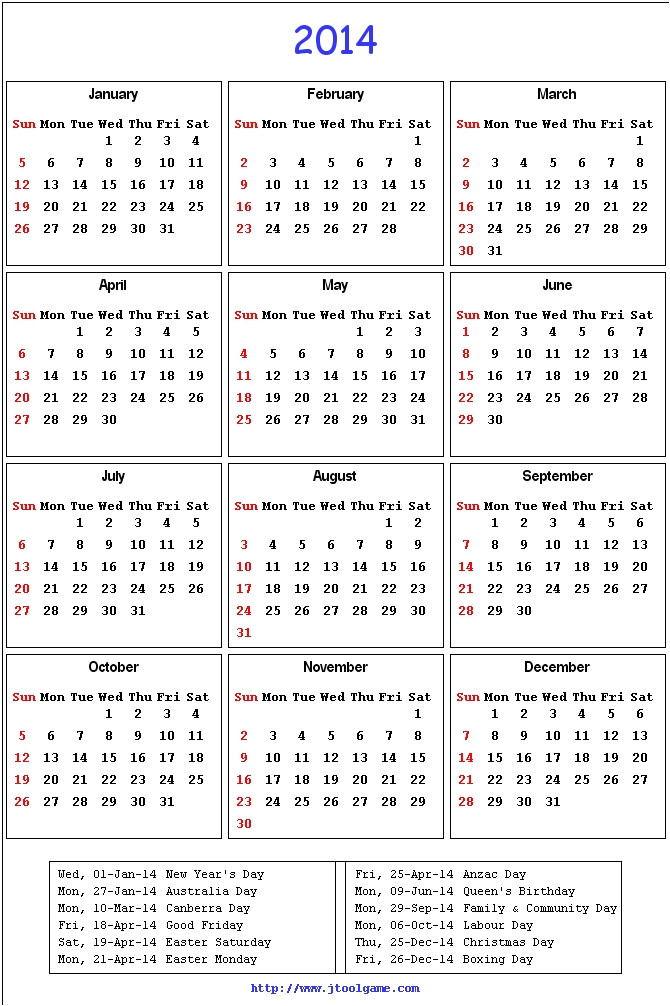 2014

January

| Sun | Mon | Tue | Wed | Thu | Fri | Sat |
|---|---|---|---|---|---|---|
| | | | 1 | 2 | 3 | 4 |
| 5 | 6 | 7 | 8 | 9 | 10 | 11 |
| 12 | 13 | 14 | 15 | 16 | 17 | 18 |
| 19 | 20 | 21 | 22 | 23 | 24 | 25 |
| 26 | 27 | 28 | 29 | 30 | 31 | |

February

| Sun | Mon | Tue | Wed | Thu | Fri | Sat |
|---|---|---|---|---|---|---|
| | | | | | | 1 |
| 2 | 3 | 4 | 5 | 6 | 7 | 8 |
| 9 | 10 | 11 | 12 | 13 | 14 | 15 |
| 16 | 17 | 18 | 19 | 20 | 21 | 22 |
| 23 | 24 | 25 | 26 | 27 | 28 | |

March

| Sun | Mon | Tue | Wed | Thu | Fri | Sat |
|---|---|---|---|---|---|---|
| | | | | | | 1 |
| 2 | 3 | 4 | 5 | 6 | 7 | 8 |
| 9 | 10 | 11 | 12 | 13 | 14 | 15 |
| 16 | 17 | 18 | 19 | 20 | 21 | 22 |
| 23 | 24 | 25 | 26 | 27 | 28 | 29 |
| 30 | 31 | | | | | |

April

| Sun | Mon | Tue | Wed | Thu | Fri | Sat |
|---|---|---|---|---|---|---|
| | | 1 | 2 | 3 | 4 | 5 |
| 6 | 7 | 8 | 9 | 10 | 11 | 12 |
| 13 | 14 | 15 | 16 | 17 | 18 | 19 |
| 20 | 21 | 22 | 23 | 24 | 25 | 26 |
| 27 | 28 | 29 | 30 | | | |

May

| Sun | Mon | Tue | Wed | Thu | Fri | Sat |
|---|---|---|---|---|---|---|
| | | | | 1 | 2 | 3 |
| 4 | 5 | 6 | 7 | 8 | 9 | 10 |
| 11 | 12 | 13 | 14 | 15 | 16 | 17 |
| 18 | 19 | 20 | 21 | 22 | 23 | 24 |
| 25 | 26 | 27 | 28 | 29 | 30 | 31 |

June

| Sun | Mon | Tue | Wed | Thu | Fri | Sat |
|---|---|---|---|---|---|---|
| 1 | 2 | 3 | 4 | 5 | 6 | 7 |
| 8 | 9 | 10 | 11 | 12 | 13 | 14 |
| 15 | 16 | 17 | 18 | 19 | 20 | 21 |
| 22 | 23 | 24 | 25 | 26 | 27 | 28 |
| 29 | 30 | | | | | |

July

| Sun | Mon | Tue | Wed | Thu | Fri | Sat |
|---|---|---|---|---|---|---|
| | | 1 | 2 | 3 | 4 | 5 |
| 6 | 7 | 8 | 9 | 10 | 11 | 12 |
| 13 | 14 | 15 | 16 | 17 | 18 | 19 |
| 20 | 21 | 22 | 23 | 24 | 25 | 26 |
| 27 | 28 | 29 | 30 | 31 | | |

August

| Sun | Mon | Tue | Wed | Thu | Fri | Sat |
|---|---|---|---|---|---|---|
| | | | | | 1 | 2 |
| 3 | 4 | 5 | 6 | 7 | 8 | 9 |
| 10 | 11 | 12 | 13 | 14 | 15 | 16 |
| 17 | 18 | 19 | 20 | 21 | 22 | 23 |
| 24 | 25 | 26 | 27 | 28 | 29 | 30 |
| 31 | | | | | | |

September

| Sun | Mon | Tue | Wed | Thu | Fri | Sat |
|---|---|---|---|---|---|---|
| | 1 | 2 | 3 | 4 | 5 | 6 |
| 7 | 8 | 9 | 10 | 11 | 12 | 13 |
| 14 | 15 | 16 | 17 | 18 | 19 | 20 |
| 21 | 22 | 23 | 24 | 25 | 26 | 27 |
| 28 | 29 | 30 | | | | |

October

| Sun | Mon | Tue | Wed | Thu | Fri | Sat |
|---|---|---|---|---|---|---|
| | | | 1 | 2 | 3 | 4 |
| 5 | 6 | 7 | 8 | 9 | 10 | 11 |
| 12 | 13 | 14 | 15 | 16 | 17 | 18 |
| 19 | 20 | 21 | 22 | 23 | 24 | 25 |
| 26 | 27 | 28 | 29 | 30 | 31 | |

November

| Sun | Mon | Tue | Wed | Thu | Fri | Sat |
|---|---|---|---|---|---|---|
| | | | | | | 1 |
| 2 | 3 | 4 | 5 | 6 | 7 | 8 |
| 9 | 10 | 11 | 12 | 13 | 14 | 15 |
| 16 | 17 | 18 | 19 | 20 | 21 | 22 |
| 23 | 24 | 25 | 26 | 27 | 28 | 29 |
| 30 | | | | | | |

December

| Sun | Mon | Tue | Wed | Thu | Fri | Sat |
|---|---|---|---|---|---|---|
| | 1 | 2 | 3 | 4 | 5 | 6 |
| 7 | 8 | 9 | 10 | 11 | 12 | 13 |
| 14 | 15 | 16 | 17 | 18 | 19 | 20 |
| 21 | 22 | 23 | 24 | 25 | 26 | 27 |
| 28 | 29 | 30 | 31 | | | |

Wed, 01-Jan-14 New Year's Day
Mon, 27-Jan-14 Australia Day
Mon, 10-Mar-14 Canberra Day
Fri, 18-Apr-14 Good Friday
Sat, 19-Apr-14 Easter Saturday
Mon, 21-Apr-14 Easter Monday

Fri, 25-Apr-14 Anzac Day
Mon, 09-Jun-14 Queen's Birthday
Mon, 29-Sep-14 Family & Community Day
Mon, 06-Oct-14 Labour Day
Thu, 25-Dec-14 Christmas Day
Fri, 26-Dec-14 Boxing Day

http://www.jtoolgame.com